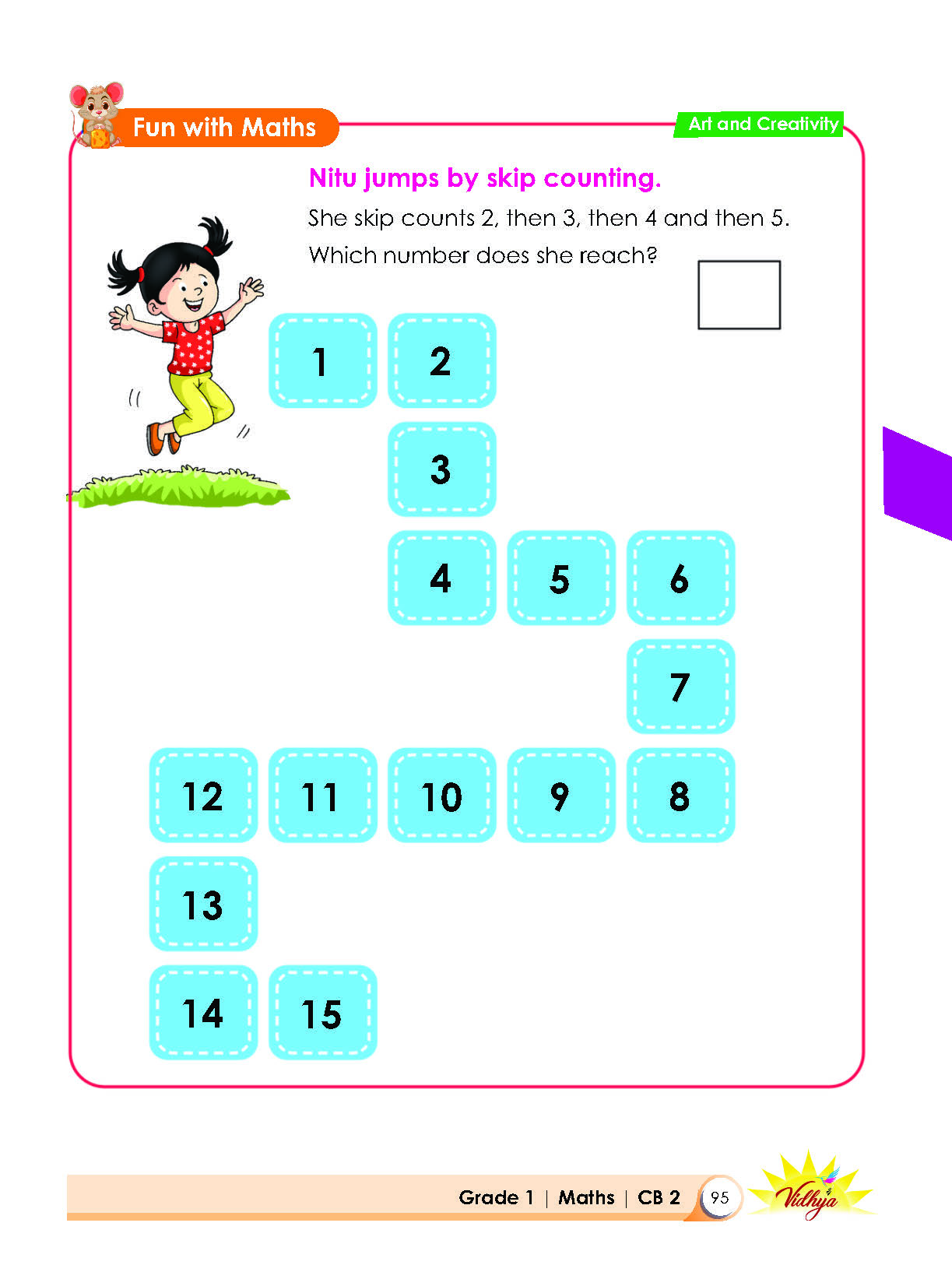 Fun with Maths

Art and Creativity

Nitu jumps by skip counting.

She skip counts 2, then 3, then 4 and then 5.

Which number does she reach?

1 2

3

4 5 6

7

12 11 10 9 8

13

14 15

Grade 1 | Maths | CB 2 95

Vidhya